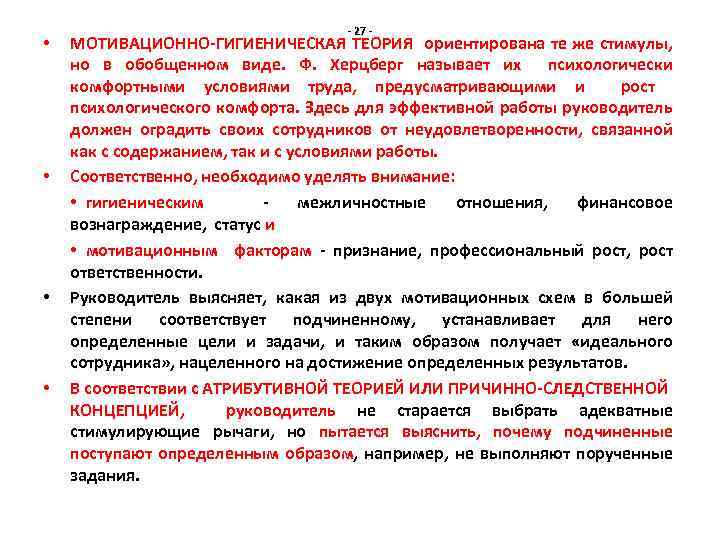 - 27 -

• МОТИВАЦИОННО-ГИГИЕНИЧЕСКАЯ ТЕОРИЯ ориентирована те же стимулы, но в обобщенном виде. Ф. Херцберг называет их психологически комфортными условиями труда, предусматривающими и рост психологического комфорта. Здесь для эффективной работы руководитель должен оградить своих сотрудников от неудовлетворенности, связанной как с содержанием, так и с условиями работы.

• Соответственно, необходимо уделять внимание:

• гигиеническим - межличностные отношения, финансовое вознаграждение, статус и

• мотивационным факторам - признание, профессиональный рост, рост ответственности.

• Руководитель выясняет, какая из двух мотивационных схем в большей степени соответствует подчиненному, устанавливает для него определенные цели и задачи, и таким образом получает «идеального сотрудника», нацеленного на достижение определенных результатов.

• В соответствии с АТРИБУТИВНОЙ ТЕОРИЕЙ ИЛИ ПРИЧИННО-СЛЕДСТВЕННОЙ КОНЦЕПЦИЕЙ, руководитель не старается выбрать адекватные стимулирующие рычаги, но пытается выяснить, почему подчиненные поступают определенным образом, например, не выполняют порученные задания.